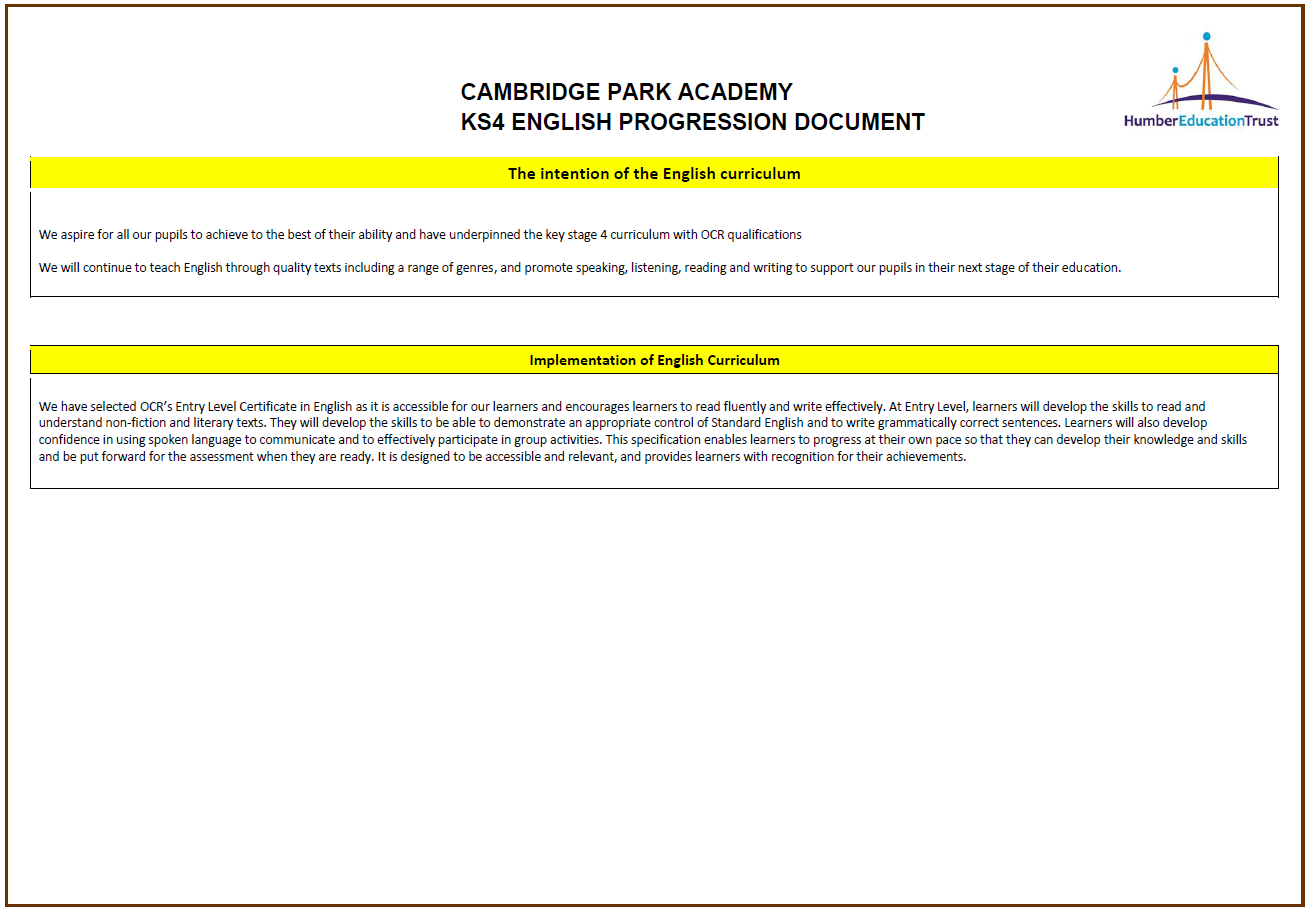 CAMBRIDGE PARK ACADEMY
KS4 ENGLISH PROGRESSION DOCUMENT

HumberEducationTrust

The intention of the English curriculum

We aspire for all our pupils to achieve to the best of their ability and have underpinned the key stage 4 curriculum with OCR qualifications

We will continue to teach English through quality texts including a range of genres, and promote speaking, listening, reading and writing to support our pupils in their next stage of their education.

Implementation of English Curriculum

We have selected OCR's Entry Level Certificate in English as it is accessible for our learners and encourages learners to read fluently and write effectively. At Entry Level, learners will develop the skills to read and understand non-fiction and literary texts. They will develop the skills to be able to demonstrate an appropriate control of Standard English and to write grammatically correct sentences. Learners will also develop confidence in using spoken language to communicate and to effectively participate in group activities. This specification enables learners to progress at their own pace so that they can develop their knowledge and skills and be put forward for the assessment when they are ready. It is designed to be accessible and relevant, and provides learners with recognition for their achievements.